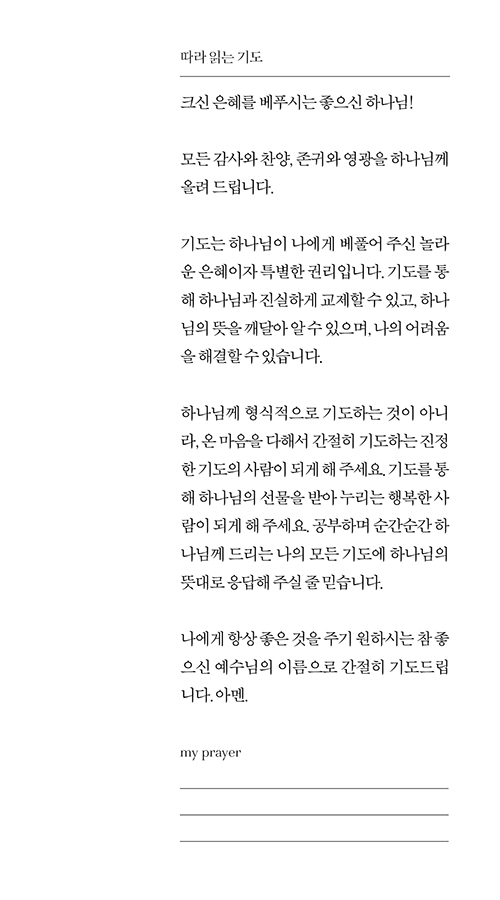 따라 읽는 기도

크신 은혜를 베푸시는 좋으신 하나님!

모든 감사와 찬양, 존귀와 영광을 하나님께 올려 드립니다.

기도는 하나님이 나에게 베풀어 주신 놀라운 은혜이자 특별한 권리입니다. 기도를 통해 하나님과 진실하게 교제할 수 있고, 하나님의 뜻을 깨달아 알 수 있으며, 나의 어려움을 해결할 수 있습니다.

하나님께 형식적으로 기도하는 것이 아니라, 온 마음을 다해서 간절히 기도하는 진정한 기도의 사람이 되게 해 주세요. 기도를 통해 하나님의 선물을 받아 누리는 행복한 사람이 되게 해 주세요. 공부하며 순간순간 하나님께 드리는 나의 모든 기도에 하나님의 뜻대로 응답해 주실 줄 믿습니다.

나에게 항상 좋은 것을 주기 원하시는 참 좋으신 예수님의 이름으로 간절히 기도드립니다. 아멘.

my prayer